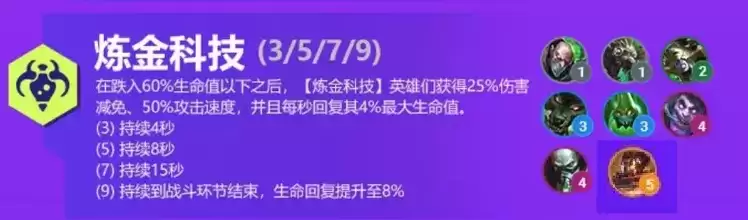 炼金科技 (3/5/7/9)

在跌入60%生命值以下之后，【炼金科技】英雄们获得25%伤害减免、50%攻击速度，并且每秒回复其4%最大生命值。
(3) 持续4秒
(5) 持续8秒
(7) 持续15秒
(9) 持续到战斗环节结束，生命回复提升至8%

1 1 2 3 3 4 4 5